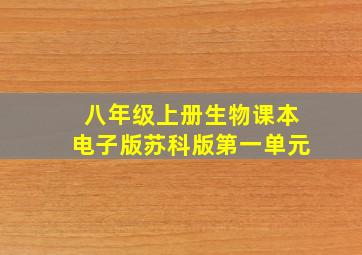 八年级上册生物课本
电子版苏科版第一单元